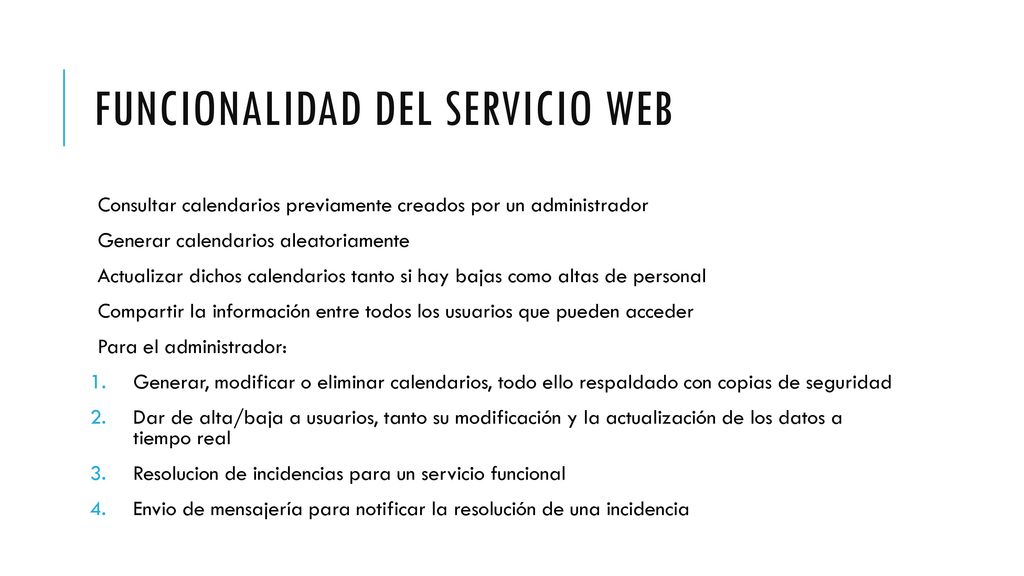 FUNCIONALIDAD DEL SERVICIO WEB

Consultar calendarios previamente creados por un administrador

Generar calendarios aleatoriamente

Actualizar dichos calendarios tanto si hay bajas como altas de personal

Compartir la información entre todos los usuarios que pueden acceder

Para el administrador:

1. Generar, modificar o eliminar calendarios, todo ello respaldado con copias de seguridad
2. Dar de alta/baja a usuarios, tanto su modificación y la actualización de los datos a tiempo real
3. Resolucion de incidencias para un servicio funcional
4. Envio de mensajería para notificar la resolución de una incidencia